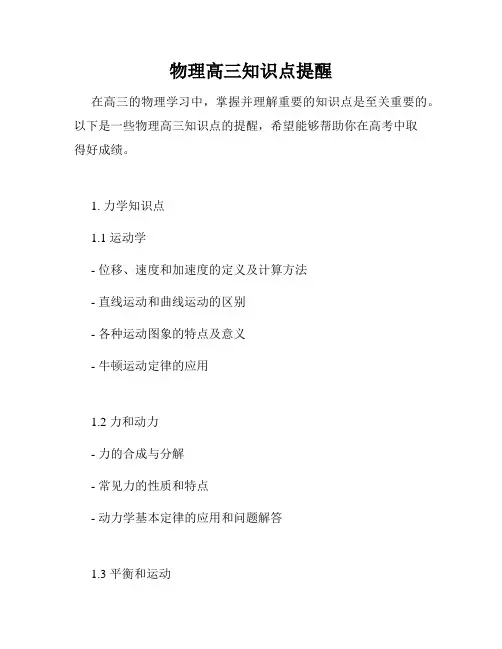 物理高三知识点提醒

在高三的物理学习中，掌握并理解重要的知识点是至关重要的。以下是一些物理高三知识点的提醒，希望能够帮助你在高考中取得好成绩。

1. 力学知识点

1.1 运动学

- 位移、速度和加速度的定义及计算方法

- 直线运动和曲线运动的区别

- 各种运动图象的特点及意义

- 牛顿运动定律的应用

1.2 力和动力

- 力的合成与分解

- 常见力的性质和特点

- 动力学基本定律的应用和问题解答

1.3 平衡和运动